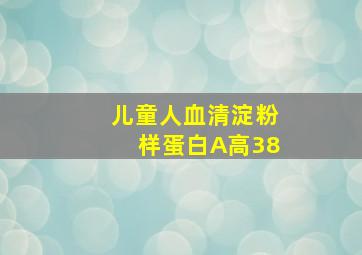 儿童人血清淀粉样蛋白A高38